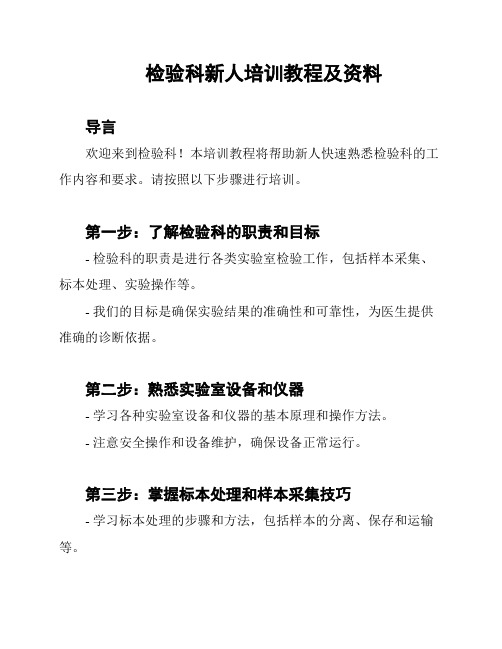 检验科新人培训教程及资料

导言

欢迎来到检验科！本培训教程将帮助新人快速熟悉检验科的工作内容和要求。请按照以下步骤进行培训。

第一步：了解检验科的职责和目标

- 检验科的职责是进行各类实验室检验工作，包括样本采集、标本处理、实验操作等。

- 我们的目标是确保实验结果的准确性和可靠性，为医生提供准确的诊断依据。

第二步：熟悉实验室设备和仪器

- 学习各种实验室设备和仪器的基本原理和操作方法。

- 注意安全操作和设备维护，确保设备正常运行。

第三步：掌握标本处理和样本采集技巧

- 学习标本处理的步骤和方法，包括样本的分离、保存和运输等。